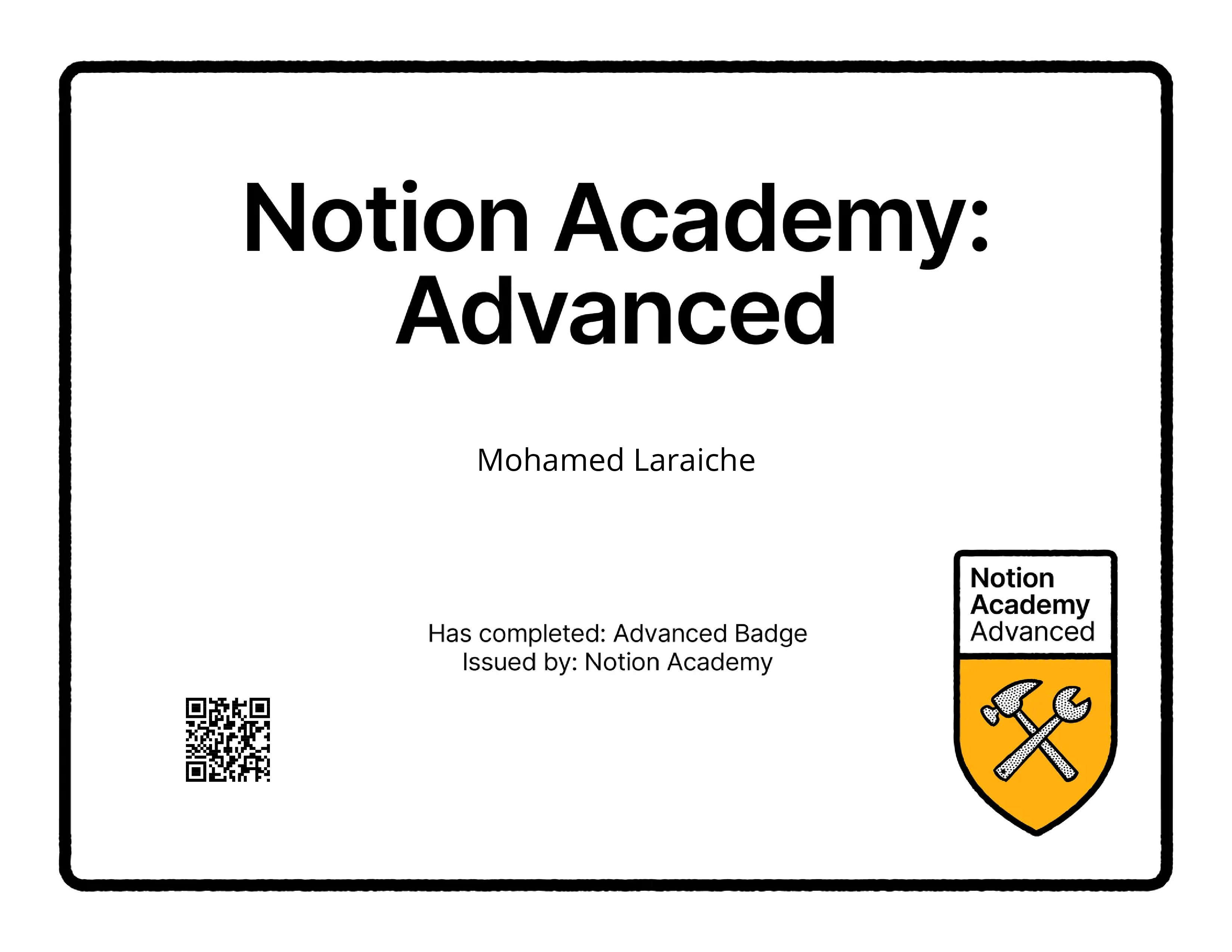 Notion Academy: Advanced

Mohamed Laraiche

Has completed: Advanced Badge
Issued by: Notion Academy

Notion
Academy
Advanced